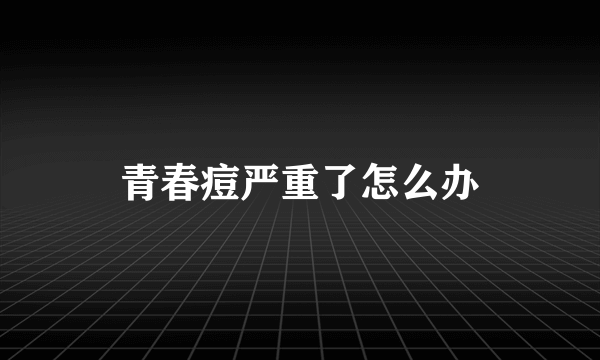 青春痘严重了怎么办